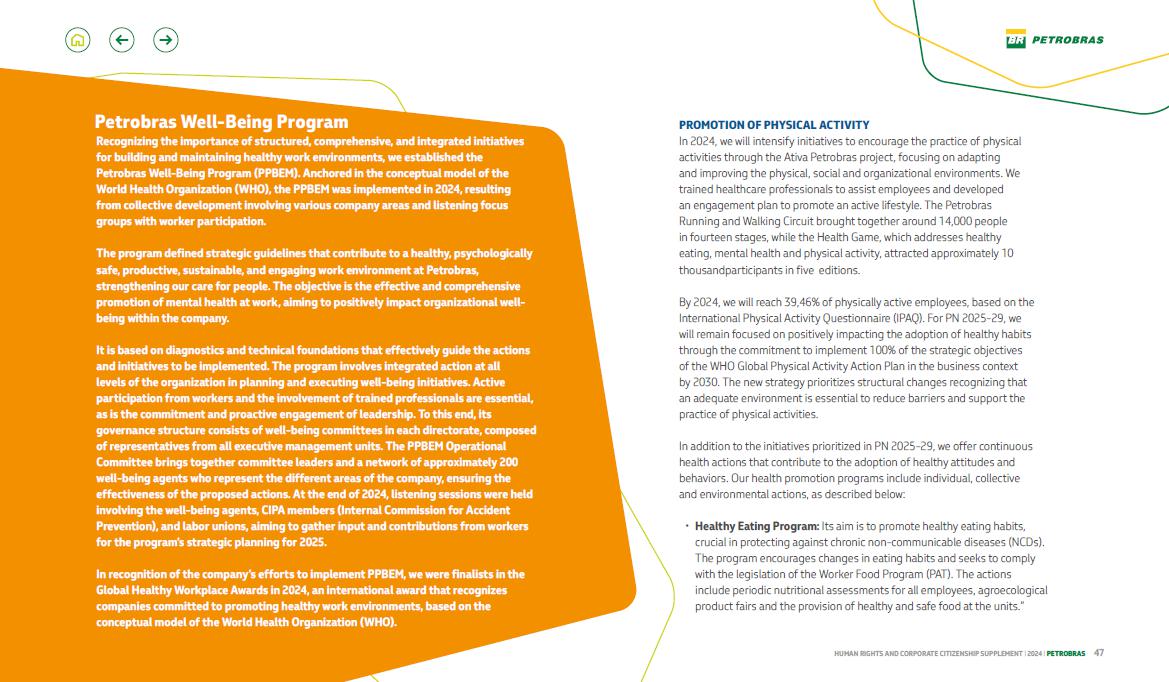 BR PETROBRAS

Petrobras Well-Being Program

Recognizing the importance of structured, comprehensive, and integrated initiatives for building and maintaining healthy work environments, we established the Petrobras Well-Being Program (PPBEM). Anchored in the conceptual model of the World Health Organization (WHO), the PPBEM was implemented in 2024, resulting from collective development involving various company areas and listening focus groups with worker participation.

The program defined strategic guidelines that contribute to a healthy, psychologically safe, productive, sustainable, and engaging work environment at Petrobras, strengthening our care for people. The objective is the effective and comprehensive promotion of mental health at work, aiming to positively impact organizational well-being within the company.

It is based on diagnostics and technical foundations that effectively guide the actions and initiatives to be implemented. The program involves integrated action at all levels of the organization in planning and executing well-being initiatives. Active participation from workers and the involvement of trained professionals are essential, as is the commitment and proactive engagement of leadership. To this end, its governance structure consists of well-being committees in each directorate, composed of representatives from all executive management units. The PPBEM Operational Committee brings together committee leaders and a network of approximately 200 well-being agents who represent the different areas of the company, ensuring the effectiveness of the proposed actions. At the end of 2024, listening sessions were held involving the well-being agents, CIPA members (Internal Commission for Accident Prevention), and labor unions, aiming to gather input and contributions from workers for the program's strategic planning for 2025.

In recognition of the company's efforts to implement PPBEM, we were finalists in the Global Healthy Workplace Awards in 2024, an international award that recognizes companies committed to promoting healthy work environments, based on the conceptual model of the World Health Organization (WHO).

PROMOTION OF PHYSICAL ACTIVITY

In 2024, we will intensify initiatives to encourage the practice of physical activities through the Ativa Petrobras project, focusing on adapting and improving the physical, social and organizational environments. We trained healthcare professionals to assist employees and developed an engagement plan to promote an active lifestyle. The Petrobras Running and Walking Circuit brought together around 14,000 people in fourteen stages, while the Health Game, which addresses healthy eating, mental health and physical activity, attracted approximately 10 thousandparticipants in five editions.

By 2024, we will reach 39,46% of physically active employees, based on the International Physical Activity Questionnaire (IPAQ). For PN 2025-29, we will remain focused on positively impacting the adoption of healthy habits through the commitment to implement 100% of the strategic objectives of the WHO Global Physical Activity Action Plan in the business context by 2030. The new strategy prioritizes structural changes recognizing that an adequate environment is essential to reduce barriers and support the practice of physical activities.

In addition to the initiatives prioritized in PN 2025-29, we offer continuous health actions that contribute to the adoption of healthy attitudes and behaviors. Our health promotion programs include individual, collective and environmental actions, as described below:

• Healthy Eating Program: Its aim is to promote healthy eating habits, crucial in protecting against chronic non-communicable diseases (NCDs). The program encourages changes in eating habits and seeks to comply with the legislation of the Worker Food Program (PAT). The actions include periodic nutritional assessments for all employees, agroecological product fairs and the provision of healthy and safe food at the units."

HUMAN RIGHTS AND CORPORATE CITIZENSHIP SUPPLEMENT | 2024 | PETROBRAS 47